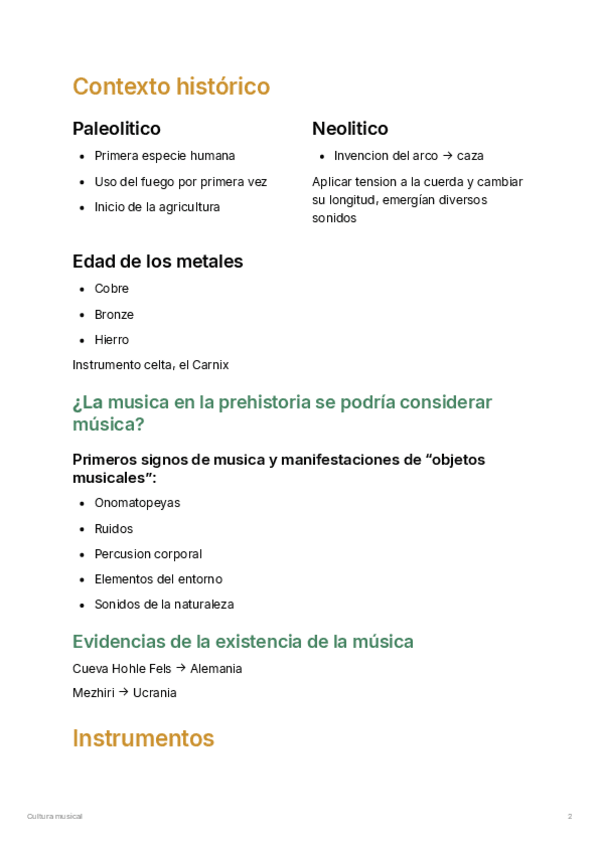 Contexto histórico

Paleolitico

- Primera especie humana
- Uso del fuego por primera vez
- Inicio de la agricultura

Neolitico

- Invencion del arco → caza

Aplicar tension a la cuerda y cambiar su longitud, emergían diversos sonidos

Edad de los metales

- Cobre
- Bronze
- Hierro

Instrumento celta, el Carnix

¿La musica en la prehistoria se podría considerar música?

Primeros signos de musica y manifestaciones de "objetos musicales":

- Onomatopeyas
- Ruidos
- Percusion corporal
- Elementos del entorno
- Sonidos de la naturaleza

Evidencias de la existencia de la música

Cueva Hohle Fels → Alemania

Mezhiri → Ucrania

Instrumentos

Cultura musical

2